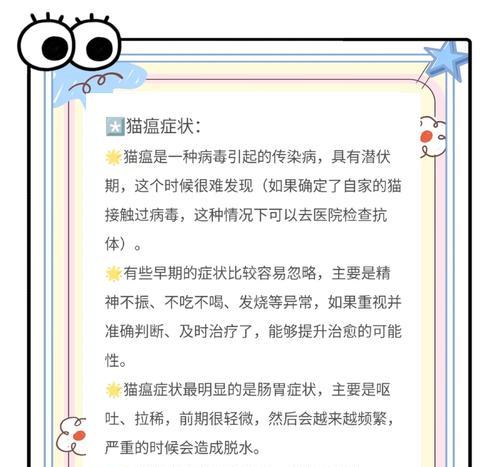 猫瘟症状：

猫瘟是一种病毒引起的传染病，具有潜伏期，这个时候很难发现（如果确定了自家的猫接触过病毒，这种情况下可以去医院检查抗体）。

有些早期的症状比较容易忽略，主要是精神不振、不吃不喝、发烧等异常，如果重视并准确判断、及时治疗了，能够提升治愈的可能性。

猫瘟症状最明显的是肠胃症状，主要是呕吐、拉稀，前期很轻微，然后会越来越频繁，严重的时候会造成脱水。